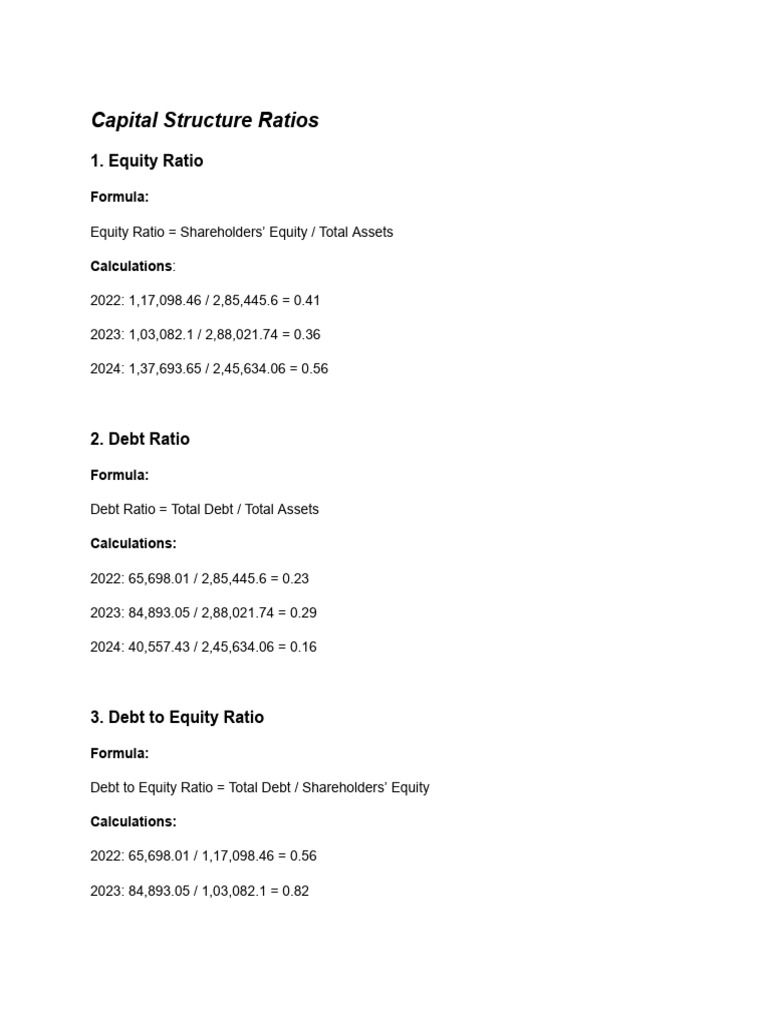 Capital Structure Ratios

1. Equity Ratio

Formula:

Equity Ratio = Shareholders' Equity / Total Assets

Calculations:

2022: 1,17,098.46 / 2,85,445.6 = 0.41

2023: 1,03,082.1 / 2,88,021.74 = 0.36

2024: 1,37,693.65 / 2,45,634.06 = 0.56

2. Debt Ratio

Formula:

Debt Ratio = Total Debt / Total Assets

Calculations:

2022: 65,698.01 / 2,85,445.6 = 0.23

2023: 84,893.05 / 2,88,021.74 = 0.29

2024: 40,557.43 / 2,45,634.06 = 0.16

3. Debt to Equity Ratio

Formula:

Debt to Equity Ratio = Total Debt / Shareholders' Equity

Calculations:

2022: 65,698.01 / 1,17,098.46 = 0.56

2023: 84,893.05 / 1,03,082.1 = 0.82